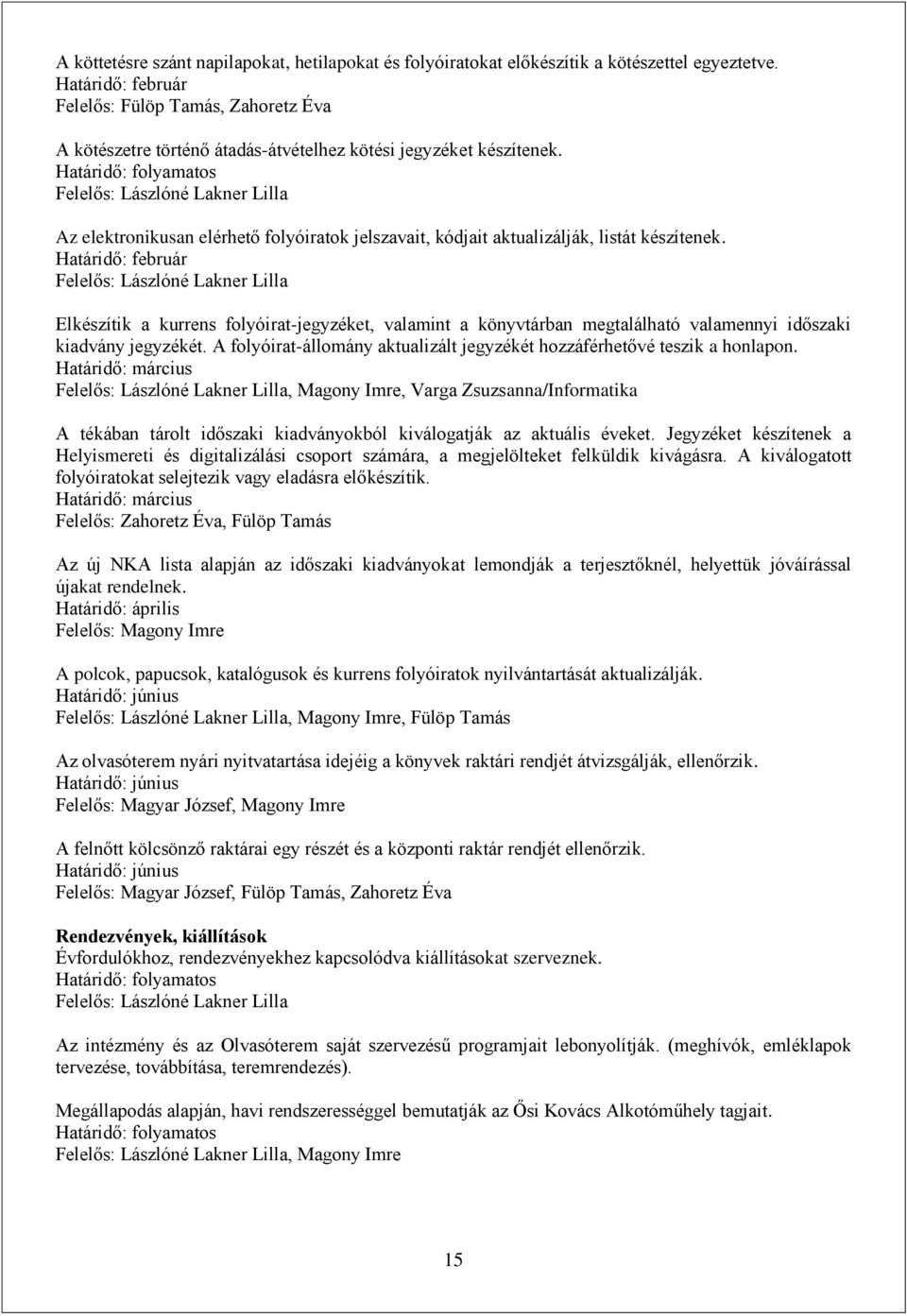 A köttetésre szánt napilapokat, hetilapokat és folyóiratokat előkészítik a kötészettel egyeztetve.
Határidő: február
Felelős: Fülöp Tamás, Zahoretz Éva

A kötészetre történő átadás-átvételhez kötési jegyzéket készítenek.
Határidő: folyamatos
Felelős: Lászlóné Lakner Lilla

Az elektronikusan elérhető folyóiratok jelszavait, kódjait aktualizálják, listát készítenek.
Határidő: február
Felelős: Lászlóné Lakner Lilla

Elkészítik a kurrens folyóirat-jegyzéket, valamint a könyvtárban megtalálható valamennyi időszaki kiadvány jegyzékét. A folyóirat-állomány aktualizált jegyzékét hozzáférhetővé teszik a honlapon.
Határidő: március
Felelős: Lászlóné Lakner Lilla, Magony Imre, Varga Zsuzsanna/Informatika

A tékában tárolt időszaki kiadványokból kiválogatják az aktuális éveket. Jegyzéket készítenek a Helyismereti és digitalizálási csoport számára, a megjelölteket felküldik kivágásra. A kiválogatott folyóiratokat selejtezik vagy eladásra előkészítik.
Határidő: március
Felelős: Zahoretz Éva, Fülöp Tamás

Az új NKA lista alapján az időszaki kiadványokat lemondják a terjesztőknél, helyettük jóváírással újakat rendelnek.
Határidő: április
Felelős: Magony Imre

A polcok, papucsok, katalógusok és kurrens folyóiratok nyilvántartását aktualizálják.
Határidő: június
Felelős: Lászlóné Lakner Lilla, Magony Imre, Fülöp Tamás

Az olvasóterem nyári nyitvatartása idejéig a könyvek raktári rendjét átvizsgálják, ellenőrzik.
Határidő: június
Felelős: Magyar József, Magony Imre

A felnőtt kölcsönző raktárai egy részét és a központi raktár rendjét ellenőrzik.
Határidő: június
Felelős: Magyar József, Fülöp Tamás, Zahoretz Éva

Rendezvények, kiállítások
Évfordulókhoz, rendezvényekhez kapcsolódva kiállításokat szerveznek.
Határidő: folyamatos
Felelős: Lászlóné Lakner Lilla

Az intézmény és az Olvasóterem saját szervezésű programjait lebonyolítják. (meghívók, emléklapok tervezése, továbbítása, teremrendezés).

Megállapodás alapján, havi rendszerességgel bemutatják az Ősi Kovács Alkotóműhely tagjait.
Határidő: folyamatos
Felelős: Lászlóné Lakner Lilla, Magony Imre

15